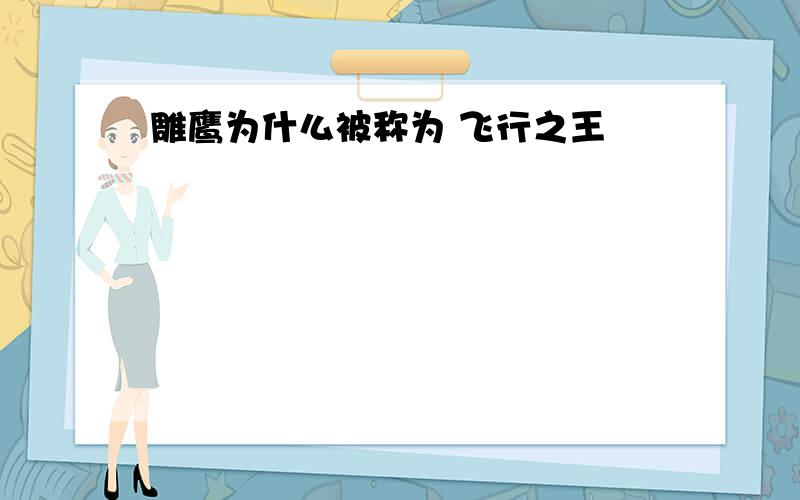 雕鹰为什么被称为 飞行之王